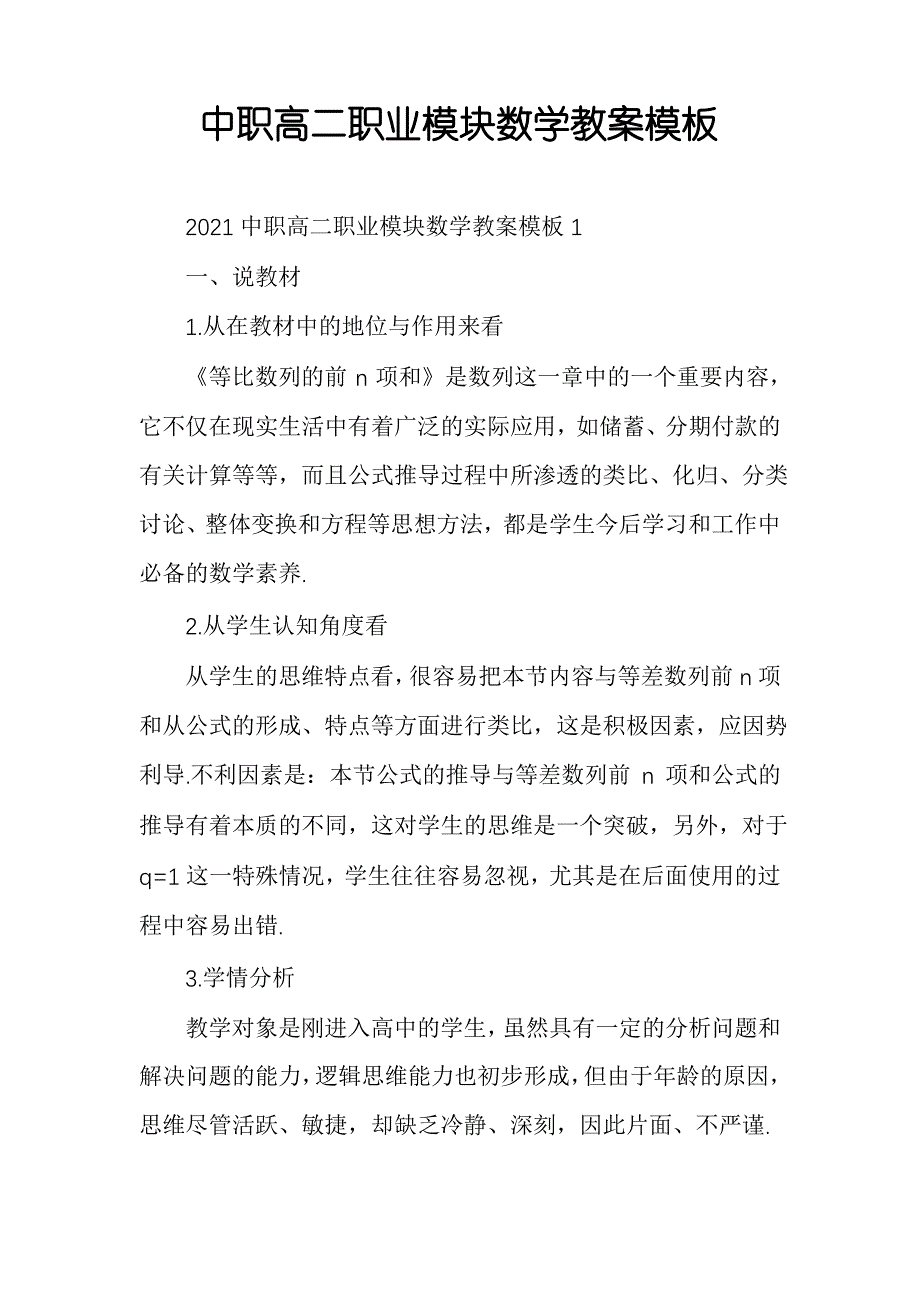 中职高二职业模块数学教案模板

2021 中职高二职业模块数学教案模板 1

一、说教材

1.从在教材中的地位与作用来看

《等比数列的前 n 项和》是数列这一章中的一个重要内容，它不仅在现实生活中有着广泛的实际应用，如储蓄、分期付款的有关计算等等，而且公式推导过程中所渗透的类比、化归、分类讨论、整体变换和方程等思想方法，都是学生今后学习和工作中必备的数学素养.

2.从学生认知角度看

从学生的思维特点看，很容易把本节内容与等差数列前 n 项和从公式的形成、特点等方面进行类比，这是积极因素，应因势利导.不利因素是：本节公式的推导与等差数列前 n 项和公式的推导有着本质的不同，这对学生的思维是一个突破，另外，对于 q=1 这一特殊情况，学生往往容易忽视，尤其是在后面使用的过程中容易出错.

3.学情分析

教学对象是刚进入高中的学生，虽然具有一定的分析问题和解决问题的能力，逻辑思维能力也初步形成，但由于年龄的原因，思维尽管活跃、敏捷，却缺乏冷静、深刻，因此片面、不严谨.